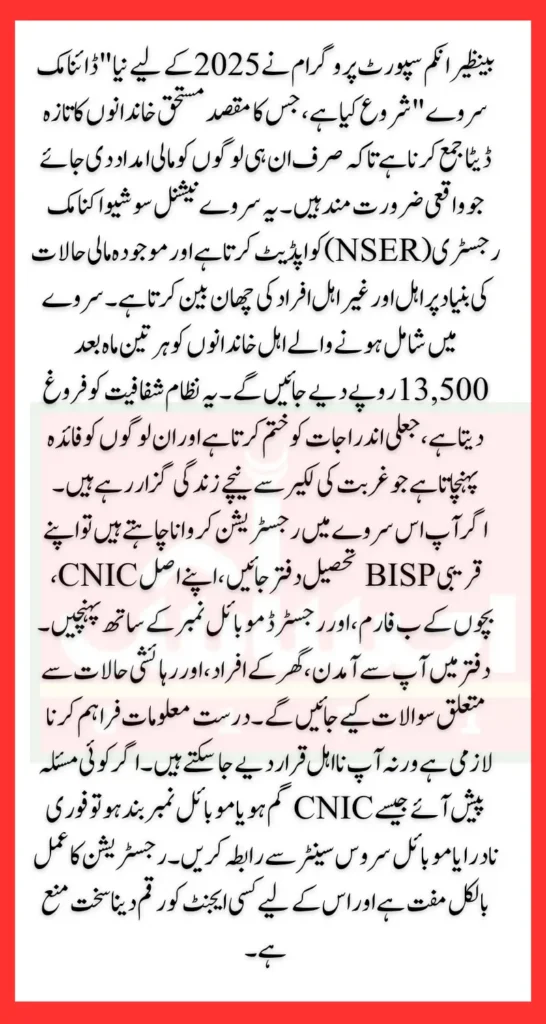 بینظیر انکم سپورٹ پروگرام نے 2025 کے لیے نیا "ڈائنامک سروے" شروع کیا ہے، جس کا مقصد مستحق خاندانوں کا تازہ ڈیٹا جمع کرنا ہے تاکہ صرف ان ہی لوگوں کو مالی امداد دی جائے جو واقعی ضرورت مند ہیں۔ یہ سروے نیشنل سوشیو اکنامک رجسٹری (NSER) کو اپڈیٹ کرتا ہے اور موجودہ مالی حالات کی بنیاد پر اہل اور غیر اہل افراد کی چھان بین کرتا ہے۔ سروے میں شامل ہونے والے اہل خاندانوں کو ہر تین ماہ بعد 13,500 روپے دیے جائیں گے۔ یہ نظام شفافیت کو فروغ دیتا ہے، جعلی اندراجات کو ختم کرتا ہے اور ان لوگوں کو فائدہ پہنچاتا ہے جو غربت کی لکیر سے نیچے زندگی گزار رہے ہیں۔ اگر آپ اس سروے میں رجسٹریشن کروانا چاہتے ہیں تو اپنے قریبی BISP تحصیل دفتر جائیں، اپنے اصل CNIC، بچوں کے ب فارم، اور رجسٹرڈ موبائل نمبر کے ساتھ پہنچیں۔ دفتر میں آپ سے آمدن، گھر کے افراد، اور رہائشی حالات سے متعلق سوالات کیے جائیں گے۔ درست معلومات فراہم کرنا لازمی ہے ورنہ آپ نااہل قرار دیے جا سکتے ہیں۔ اگر کوئی مسئلہ پیش آئے جیسے CNIC گم ہو یا موبائل نمبر بند ہو تو فوری نادرا یا موبائل سروس سینٹر سے رابطہ کریں۔ رجسٹریشن کا عمل بالکل مفت ہے اور اس کے لیے کسی ایجنٹ کو رقم دینا سخت منع ہے۔